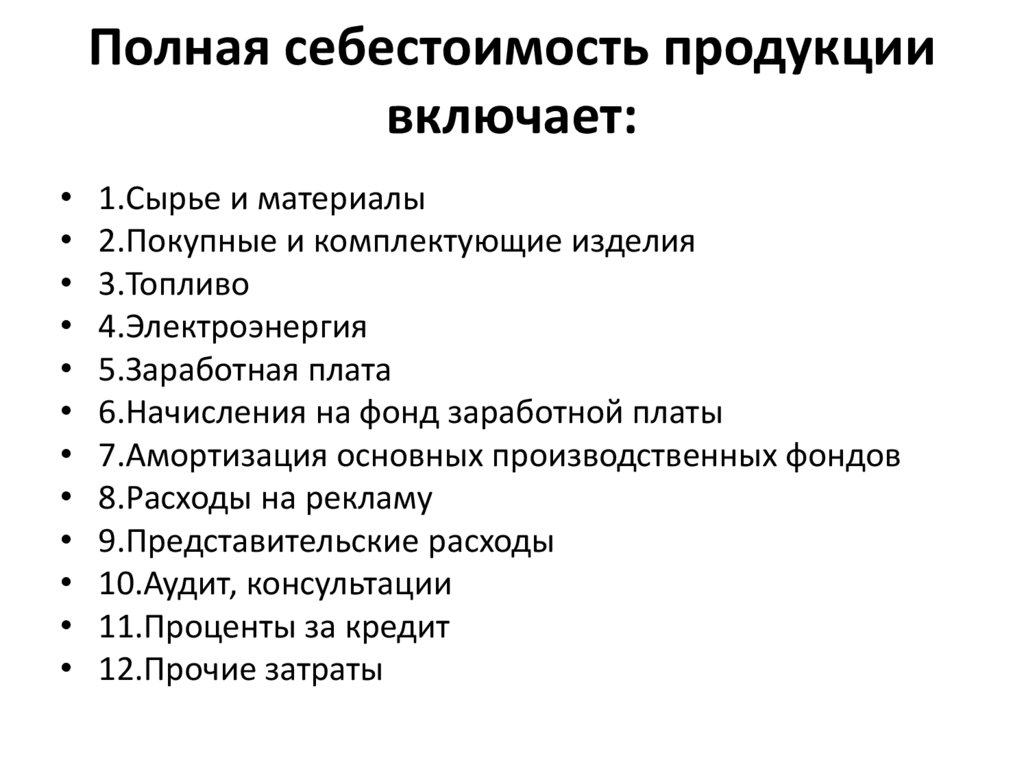 Полная себестоимость продукции включает:

• 1.Сырье и материалы
• 2.Покупные и комплектующие изделия
• 3.Топливо
• 4.Электроэнергия
• 5.Заработная плата
• 6.Начисления на фонд заработной платы
• 7.Амортизация основных производственных фондов
• 8.Расходы на рекламу
• 9.Представительские расходы
• 10.Аудит, консультации
• 11.Проценты за кредит
• 12.Прочие затраты